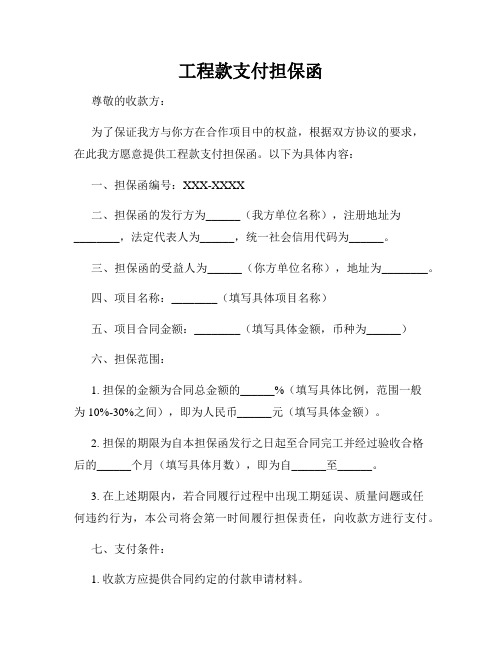 工程款支付担保函

尊敬的收款方：

为了保证我方与你方在合作项目中的权益，根据双方协议的要求，在此我方愿意提供工程款支付担保函。以下为具体内容：

一、担保函编号：XXX-XXXX

二、担保函的发行方为______（我方单位名称），注册地址为________，法定代表人为______，统一社会信用代码为______。

三、担保函的受益人为______（你方单位名称），地址为________。

四、项目名称：________（填写具体项目名称）

五、项目合同金额：________（填写具体金额，币种为______）

六、担保范围：

1. 担保的金额为合同总金额的______%（填写具体比例，范围一般为 10%-30%之间），即为人民币______元（填写具体金额）。

2. 担保的期限为自本担保函发行之日起至合同完工并经过验收合格后的______个月（填写具体月数），即为自______至______。

3. 在上述期限内，若合同履行过程中出现工期延误、质量问题或任何违约行为，本公司将会第一时间履行担保责任，向收款方进行支付。

七、支付条件：

1. 收款方应提供合同约定的付款申请材料。